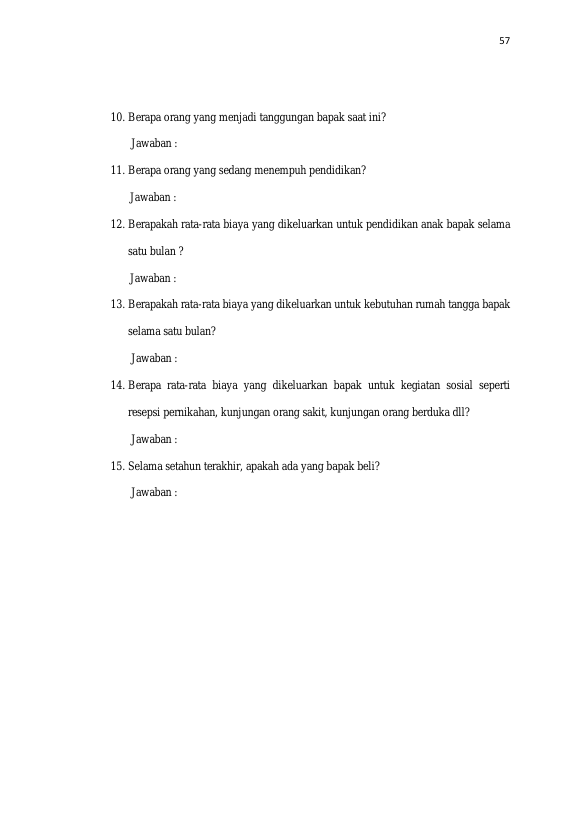 57

10. Berapa orang yang menjadi tanggungan bapak saat ini?

Jawaban :

11. Berapa orang yang sedang menempuh pendidikan?

Jawaban :

12. Berapakah rata-rata biaya yang dikeluarkan untuk pendidikan anak bapak selama satu bulan ?

Jawaban :

13. Berapakah rata-rata biaya yang dikeluarkan untuk kebutuhan rumah tangga bapak selama satu bulan?

Jawaban :

14. Berapa rata-rata biaya yang dikeluarkan bapak untuk kegiatan sosial seperti resepsi pernikahan, kunjungan orang sakit, kunjungan orang berduka dll?

Jawaban :

15. Selama setahun terakhir, apakah ada yang bapak beli?

Jawaban :